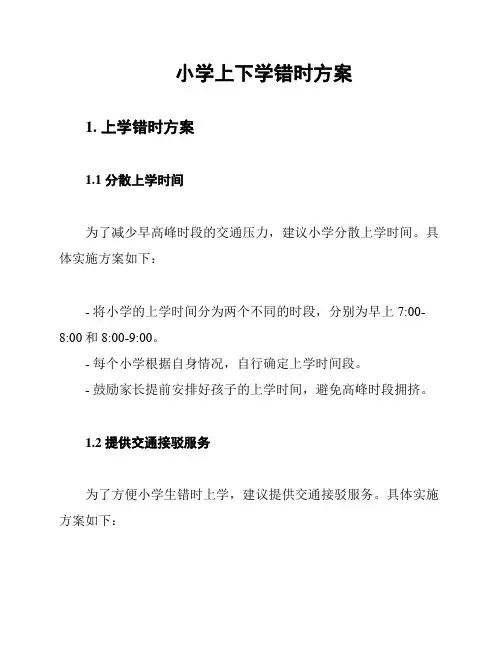 小学上下学错时方案

1. 上学错时方案

1.1 分散上学时间

为了减少早高峰时段的交通压力，建议小学分散上学时间。具体实施方案如下：

- 将小学的上学时间分为两个不同的时段，分别为早上 7:00-8:00 和 8:00-9:00。
- 每个小学根据自身情况，自行确定上学时间段。
- 鼓励家长提前安排好孩子的上学时间，避免高峰时段拥挤。

1.2 提供交通接驳服务

为了方便小学生错时上学，建议提供交通接驳服务。具体实施方案如下：